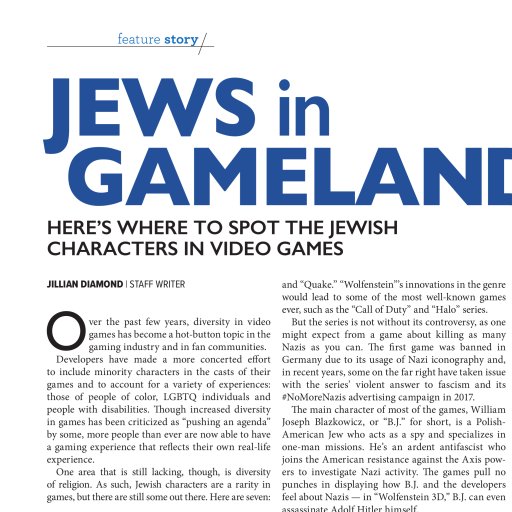 feature story

JEWS in GAMELAND

HERE'S WHERE TO SPOT THE JEWISH CHARACTERS IN VIDEO GAMES

JILLIAN DIAMOND | STAFF WRITER

Over the past few years, diversity in video games has become a hot-button topic in the gaming industry and in fan communities.

Developers have made a more concerted effort to include minority characters in the casts of their games and to account for a variety of experiences: those of people of color, LGBTQ individuals and people with disabilities. Though increased diversity in games has been criticized as "pushing an agenda" by some, more people than ever are now able to have a gaming experience that reflects their own real-life experience.

One area that is still lacking, though, is diversity of religion. As such, Jewish characters are a rarity in games, but there are still some out there. Here are seven:

and "Quake." "Wolfenstein"'s innovations in the genre would lead to some of the most well-known games ever, such as the "Call of Duty" and "Halo" series.

But the series is not without its controversy, as one might expect from a game about killing as many Nazis as you can. The first game was banned in Germany due to its usage of Nazi iconography and, in recent years, some on the far right have taken issue with the series' violent answer to fascism and its #NoMoreNazis advertising campaign in 2017.

The main character of most of the games, William Joseph Blazkowicz, or "B.J." for short, is a Polish-American Jew who acts as a spy and specializes in one-man missions. He's an ardent antifascist who joins the American resistance against the Axis powers to investigate Nazi activity. The games pull no punches in displaying how B.J. and the developers feel about Nazis — in "Wolfenstein 3D," B.J. can even assassinate Adolf Hitler himself.